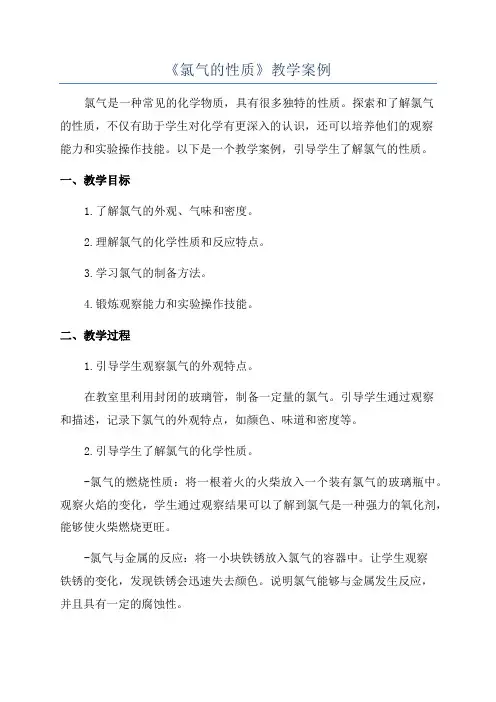 《氯气的性质》教学案例

氯气是一种常见的化学物质，具有很多独特的性质。探索和了解氯气的性质，不仅有助于学生对化学有更深入的认识，还可以培养他们的观察能力和实验操作技能。以下是一个教学案例，引导学生了解氯气的性质。

一、教学目标

1.了解氯气的外观、气味和密度。

2.理解氯气的化学性质和反应特点。

3.学习氯气的制备方法。

4.锻炼观察能力和实验操作技能。

二、教学过程

1.引导学生观察氯气的外观特点。

在教室里利用封闭的玻璃管，制备一定量的氯气。引导学生通过观察和描述，记录下氯气的外观特点，如颜色、味道和密度等。

2.引导学生了解氯气的化学性质。

-氯气的燃烧性质：将一根着火的火柴放入一个装有氯气的玻璃瓶中。观察火焰的变化，学生通过观察结果可以了解到氯气是一种强力的氧化剂，能够使火柴燃烧更旺。

-氯气与金属的反应：将一小块铁锈放入氯气的容器中。让学生观察铁锈的变化，发现铁锈会迅速失去颜色。说明氯气能够与金属发生反应，并且具有一定的腐蚀性。